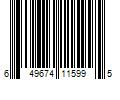 6 49674 11599 5